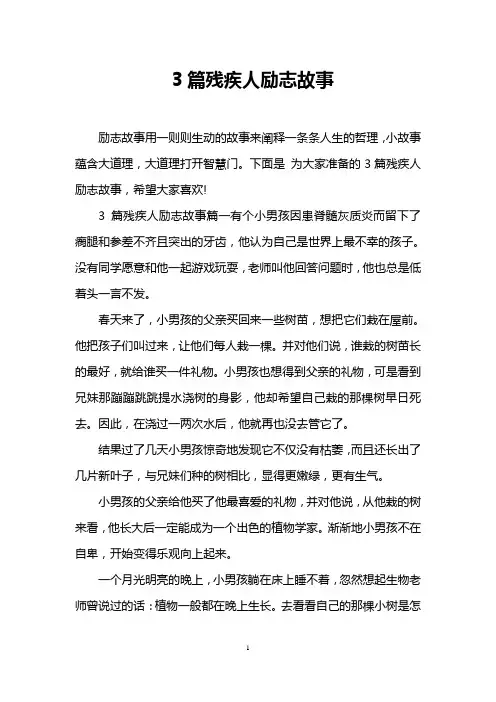 3 篇残疾人励志故事

励志故事用一则则生动的故事来阐释一条条人生的哲理，小故事蕴含大道理，大道理打开智慧门。下面是 为大家准备的 3 篇残疾人励志故事，希望大家喜欢!

3 篇残疾人励志故事篇一有个小男孩因患脊髓灰质炎而留下了瘸腿和参差不齐且突出的牙齿，他认为自己是世界上最不幸的孩子。没有同学愿意和他一起游戏玩耍，老师叫他回答问题时，他也总是低着头一言不发。

春天来了，小男孩的父亲买回来一些树苗，想把它们栽在屋前。他把孩子们叫过来，让他们每人栽一棵。并对他们说，谁栽的树苗长的最好，就给谁买一件礼物。小男孩也想得到父亲的礼物，可是看到兄妹那蹦蹦跳跳提水浇树的身影，他却希望自己栽的那棵树早日死去。因此，在浇过一两次水后，他就再也没去管它了。

结果过了几天小男孩惊奇地发现它不仅没有枯萎，而且还长出了几片新叶子，与兄妹们种的树相比，显得更嫩绿，更有生气。

小男孩的父亲给他买了他最喜爱的礼物，并对他说，从他栽的树来看，他长大后一定能成为一个出色的植物学家。渐渐地小男孩不在自卑，开始变得乐观向上起来。

一个月光明亮的晚上，小男孩躺在床上睡不着，忽然想起生物老师曾说过的话：植物一般都在晚上生长。去看看自己的那棵小树是怎

1